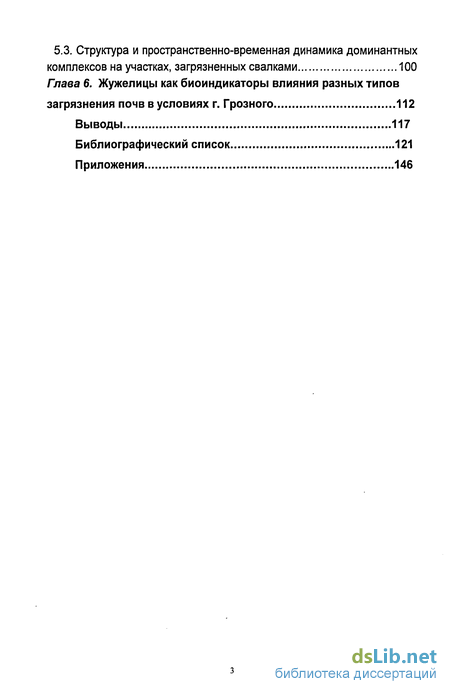 5.3. Структура и пространственно-временная динамика доминантных комплексов на участках, загрязненных свалками 100

Глава 6. Жужелицы как биоиндикаторы влияния разных типов загрязнения почв в условиях г. Грозного 112

Выводы 117

Библиографический список 121

Приложения 146

3

dsLib.net
библиотека диссертаций